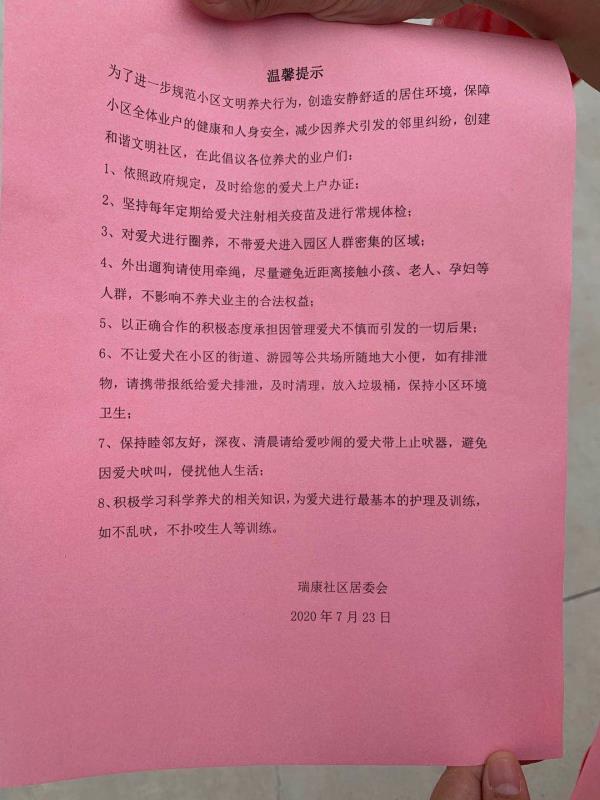 温馨提示

为了进一步规范小区文明养犬行为，创造安静舒适的居住环境，保障小区全体业户的健康和人身安全，减少因养犬引发的邻里纠纷，创建和谐文明社区，在此倡议各位养犬的业户们：

1、依照政府规定，及时给您的爱犬上户办证；

2、坚持每年定期给爱犬注射相关疫苗及进行常规体检；

3、对爱犬进行圈养，不带爱犬进入园区人群密集的区域；

4、外出遛狗请使用牵绳，尽量避免近距离接触小孩、老人、孕妇等人群，不影响不养犬业主的合法权益；

5、以正确合作的积极态度承担因管理爱犬不慎而引发的一切后果；

6、不让爱犬在小区的街道、游园等公共场所随地大小便，如有排泄物，请携带报纸给爱犬排泄，及时清理，放入垃圾桶，保持小区环境卫生；

7、保持睦邻友好，深夜、清晨请给爱吵闹的爱犬带上止吠器，避免因爱犬吠叫，侵扰他人生活；

8、积极学习科学养犬的相关知识，为爱犬进行最基本的护理及训练，如不乱吠，不扑咬生人等训练。

瑞康社区居委会

2020 年 7 月 23 日